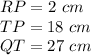 $RP = 2\ cm$
$TP = 18\ cm$
$QT = 27\ cm$